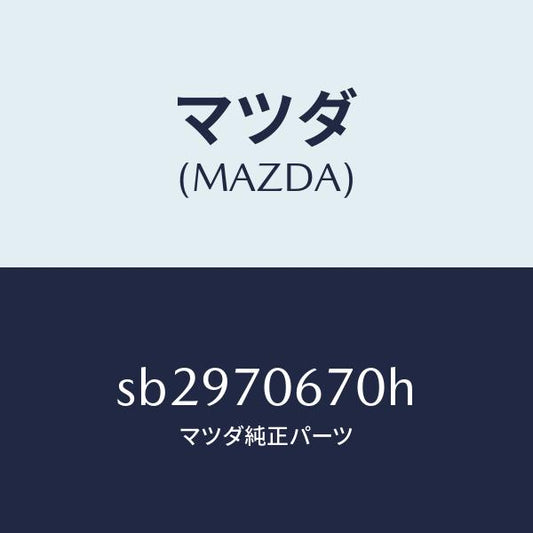 マツダ
(MAZDA)

sb2970670h
マツダ純正パーツ